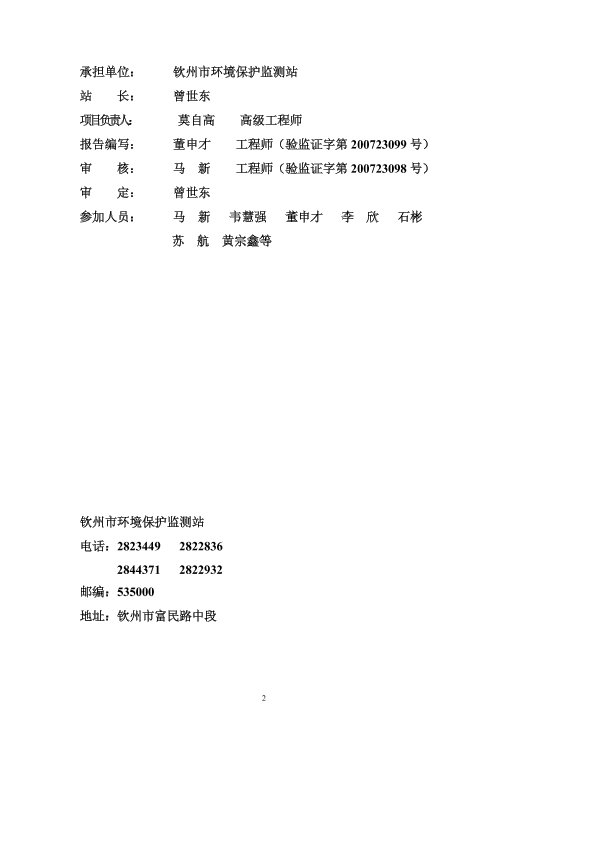 承担单位：　　钦州市环境保护监测站

站　　长：　　曾世东

项目负责人：　　莫自高　　高级工程师

报告编写：　　董申才　　工程师（验监证字第 200723099 号）

审　　核：　　马　新　　工程师（验监证字第 200723098 号）

审　　定：　　曾世东

参加人员：　　马　新　　韦慧强　　董申才　　李　欣　　石彬
　　　　　　　苏　航　　黄宗鑫等

钦州市环境保护监测站

电话：2823449　　2822836

　　　2844371　　2822932

邮编：535000

地址：钦州市富民路中段

2